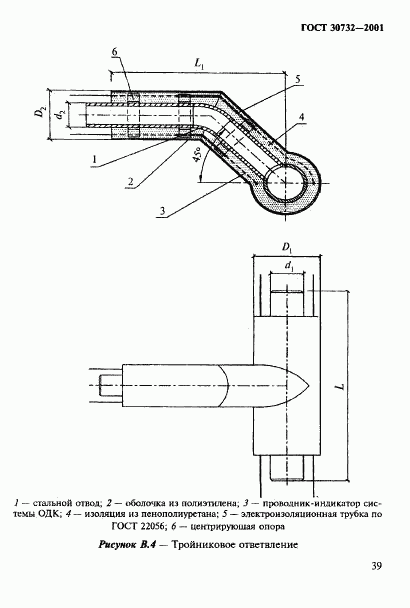 ГОСТ 30732—2001

6

$L_1$

5

$D_2$

$d_2$

4

1

45°

2

3

$D_1$

$d_1$

$L$

1 — стальной отвод; 2 — оболочка из полиэтилена; 3 — проводник-индикатор системы ОДК; 4 — изоляция из пенополиуретана; 5 — электроизоляционная трубка по ГОСТ 22056; 6 — центрирующая опора

Рисунок В.4 — Тройниковое ответвление

39